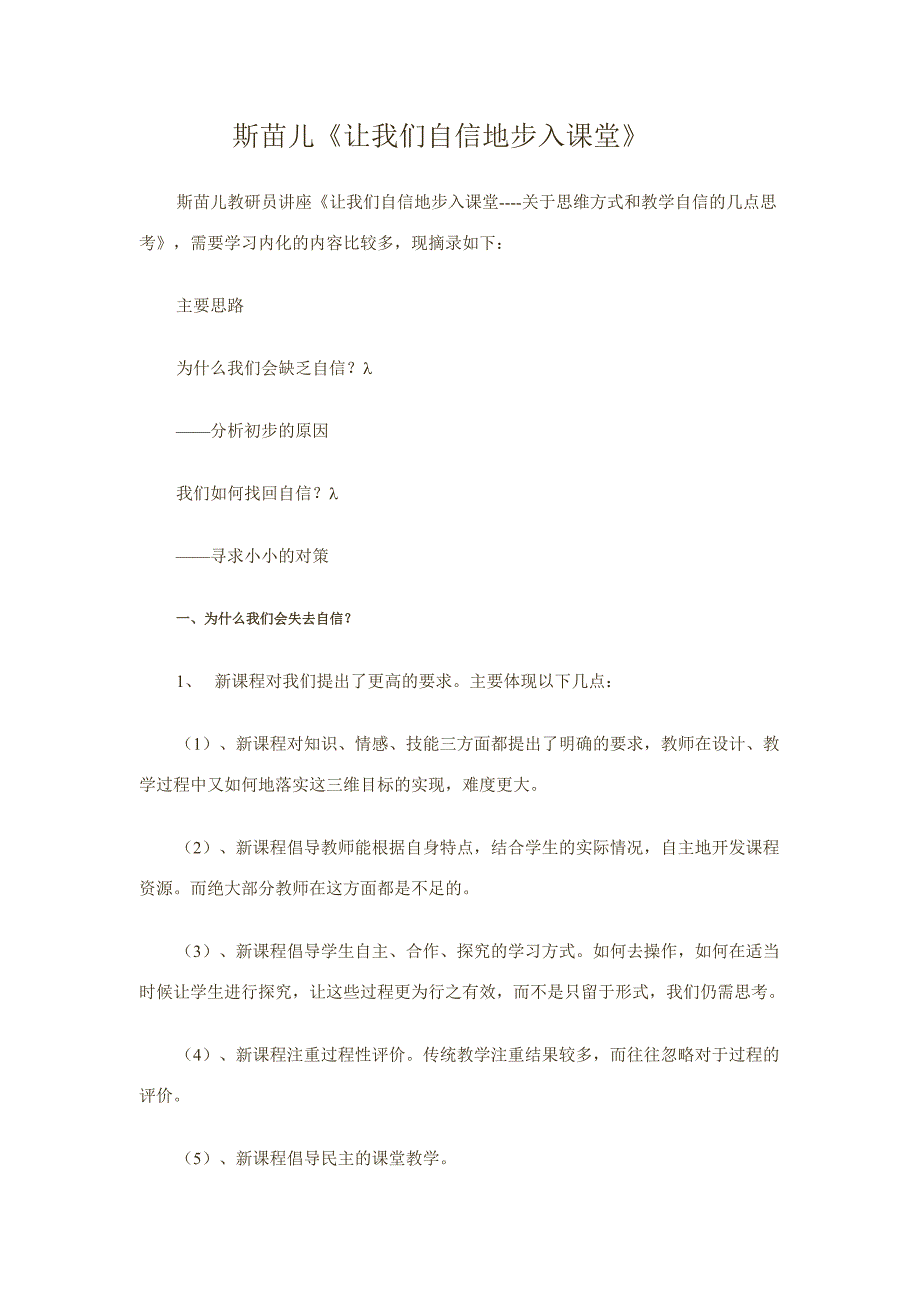 斯苗儿《让我们自信地步入课堂》

斯苗儿教研员讲座《让我们自信地步入课堂----关于思维方式和教学自信的几点思考》，需要学习内化的内容比较多，现摘录如下：

主要思路

为什么我们会缺乏自信？λ

——分析初步的原因

我们如何找回自信？λ

——寻求小小的对策

一、为什么我们会失去自信？

1、 新课程对我们提出了更高的要求。主要体现以下几点：

（1）、新课程对知识、情感、技能三方面都提出了明确的要求，教师在设计、教学过程中又如何地落实这三维目标的实现，难度更大。

（2）、新课程倡导教师能根据自身特点，结合学生的实际情况，自主地开发课程资源。而绝大部分教师在这方面都是不足的。

（3）、新课程倡导学生自主、合作、探究的学习方式。如何去操作，如何在适当时候让学生进行探究，让这些过程更为行之有效，而不是只留于形式，我们仍需思考。

（4）、新课程注重过程性评价。传统教学注重结果较多，而往往忽略对于过程的评价。

（5）、新课程倡导民主的课堂教学。